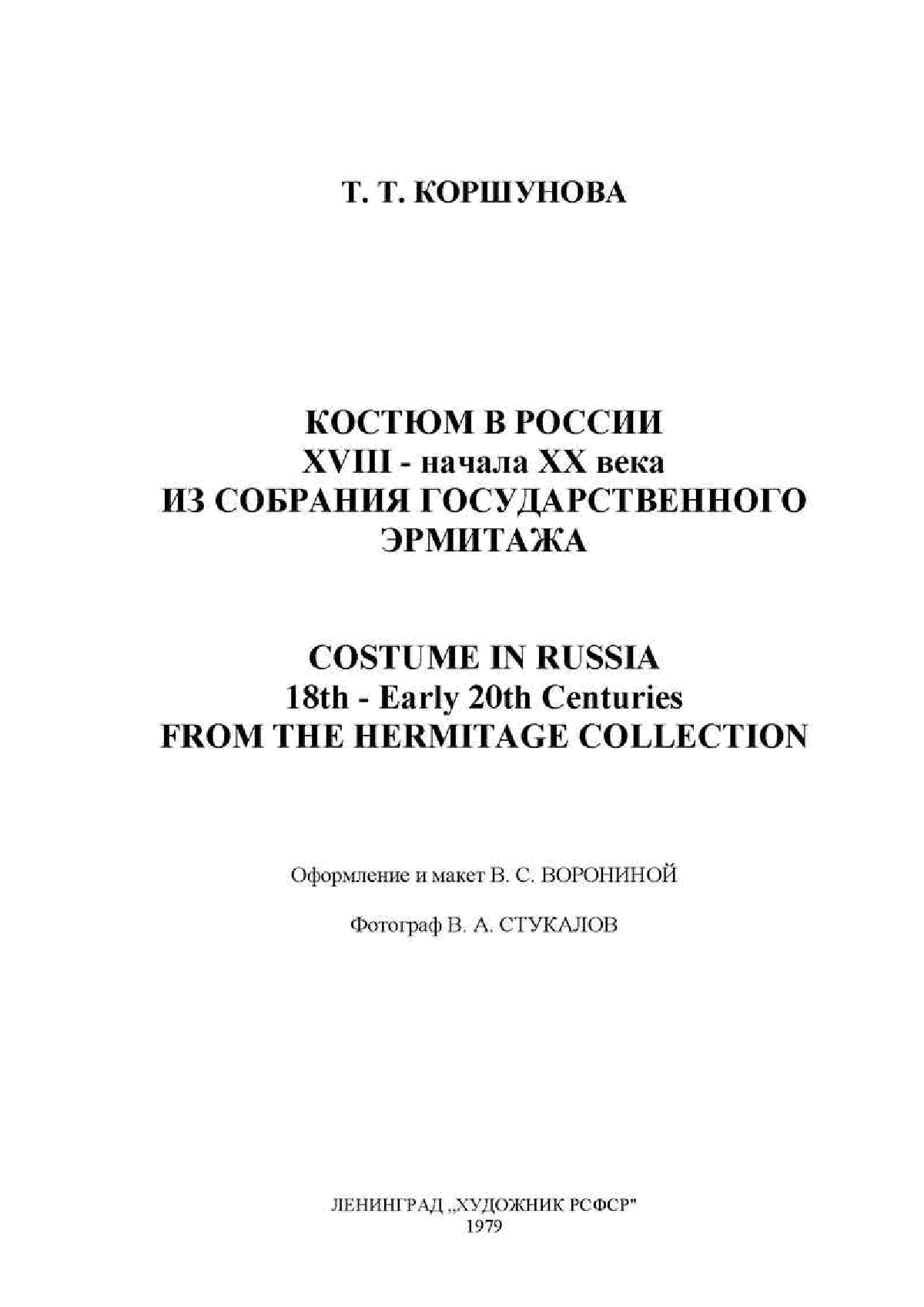 Т. Т. КОРШУНОВА

КОСТЮМ В РОССИИ
XVIII - начала XX века
ИЗ СОБРАНИЯ ГОСУДАРСТВЕННОГО ЭРМИТАЖА

COSTUME IN RUSSIA
18th - Early 20th Centuries
FROM THE HERMITAGE COLLECTION

Оформление и макет В. С. ВОРОНИНОЙ

Фотограф В. А. СТУКАЛОВ

ЛЕНИНГРАД „ХУДОЖНИК РСФСР"
1979